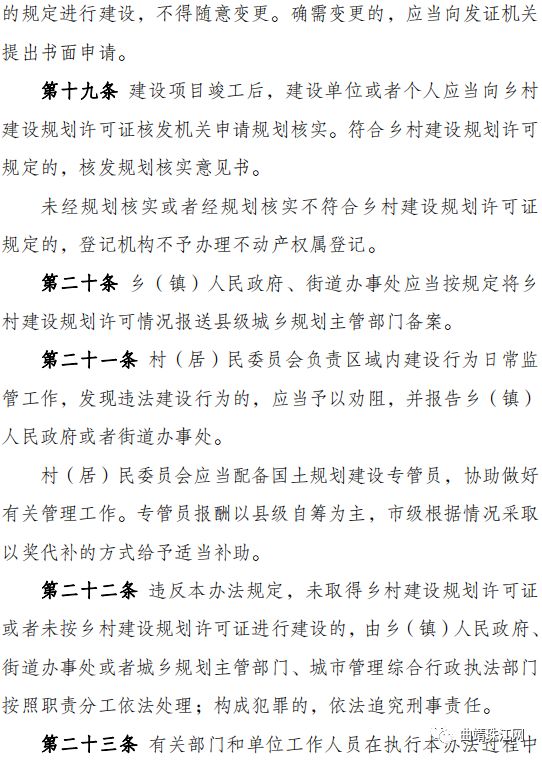 的规定进行建设，不得随意变更。确需变更的，应当向发证机关提出书面申请。

第十九条 建设项目竣工后，建设单位或者个人应当向乡村建设规划许可证核发机关申请规划核实。符合乡村建设规划许可规定的，核发规划核实意见书。

未经规划核实或者经规划核实不符合乡村建设规划许可证规定的，登记机构不予办理不动产权属登记。

第二十条 乡（镇）人民政府、街道办事处应当按规定将乡村建设规划许可情况报送县级城乡规划主管部门备案。

第二十一条 村（居）民委员会负责区域内建设行为日常监管工作，发现违法建设行为的，应当予以劝阻，并报告乡（镇）人民政府或者街道办事处。

村（居）民委员会应当配备国土规划建设专管员，协助做好有关管理工作。专管员报酬以县级自筹为主，市级根据情况采取以奖代补的方式给予适当补助。

第二十二条 违反本办法规定，未取得乡村建设规划许可证或者未按乡村建设规划许可证进行建设的，由乡（镇）人民政府、街道办事处或者城乡规划主管部门、城市管理综合行政执法部门按照职责分工依法处理；构成犯罪的，依法追究刑事责任。

第二十三条 有关部门和单位工作人员在执行本办法过程中

曲靖珠江网